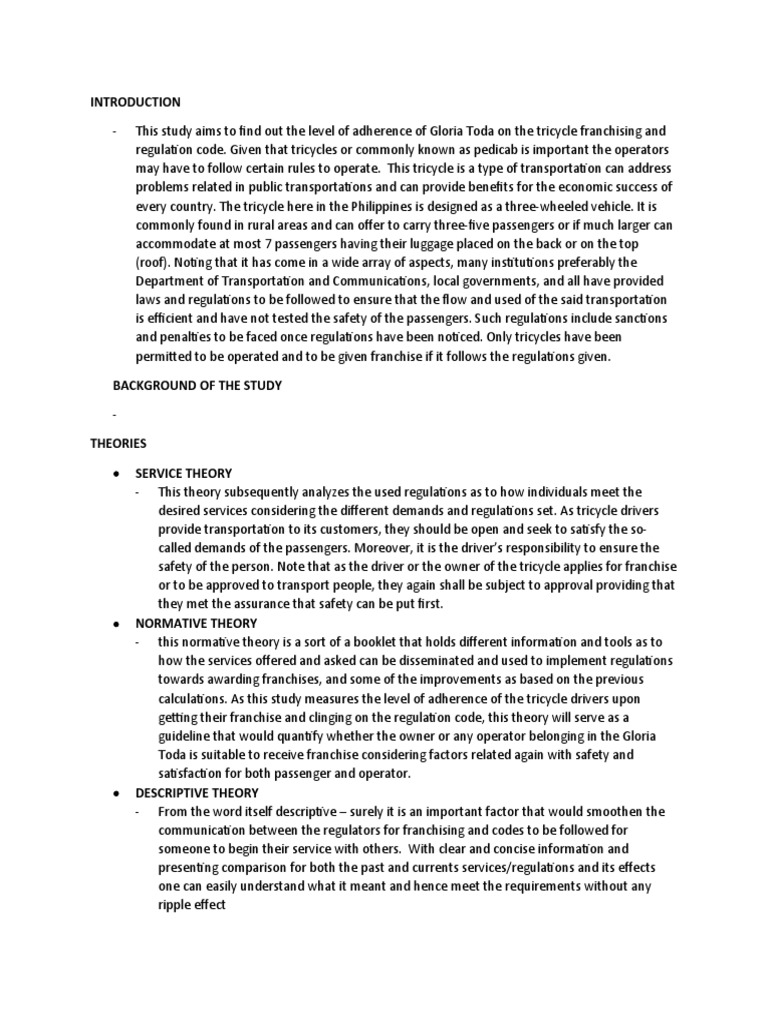 INTRODUCTION

- This study aims to find out the level of adherence of Gloria Toda on the tricycle franchising and regulation code. Given that tricycles or commonly known as pedicab is important the operators may have to follow certain rules to operate. This tricycle is a type of transportation can address problems related in public transportations and can provide benefits for the economic success of every country. The tricycle here in the Philippines is designed as a three-wheeled vehicle. It is commonly found in rural areas and can offer to carry three-five passengers or if much larger can accommodate at most 7 passengers having their luggage placed on the back or on the top (roof). Noting that it has come in a wide array of aspects, many institutions preferably the Department of Transportation and Communications, local governments, and all have provided laws and regulations to be followed to ensure that the flow and used of the said transportation is efficient and have not tested the safety of the passengers. Such regulations include sanctions and penalties to be faced once regulations have been noticed. Only tricycles have been permitted to be operated and to be given franchise if it follows the regulations given.

BACKGROUND OF THE STUDY

-

THEORIES

● SERVICE THEORY
- This theory subsequently analyzes the used regulations as to how individuals meet the desired services considering the different demands and regulations set. As tricycle drivers provide transportation to its customers, they should be open and seek to satisfy the so-called demands of the passengers. Moreover, it is the driver's responsibility to ensure the safety of the person. Note that as the driver or the owner of the tricycle applies for franchise or to be approved to transport people, they again shall be subject to approval providing that they met the assurance that safety can be put first.

● NORMATIVE THEORY
- this normative theory is a sort of a booklet that holds different information and tools as to how the services offered and asked can be disseminated and used to implement regulations towards awarding franchises, and some of the improvements as based on the previous calculations. As this study measures the level of adherence of the tricycle drivers upon getting their franchise and clinging on the regulation code, this theory will serve as a guideline that would quantify whether the owner or any operator belonging in the Gloria Toda is suitable to receive franchise considering factors related again with safety and satisfaction for both passenger and operator.

● DESCRIPTIVE THEORY
- From the word itself descriptive – surely it is an important factor that would smoothen the communication between the regulators for franchising and codes to be followed for someone to begin their service with others. With clear and concise information and presenting comparison for both the past and currents services/regulations and its effects one can easily understand what it meant and hence meet the requirements without any ripple effect